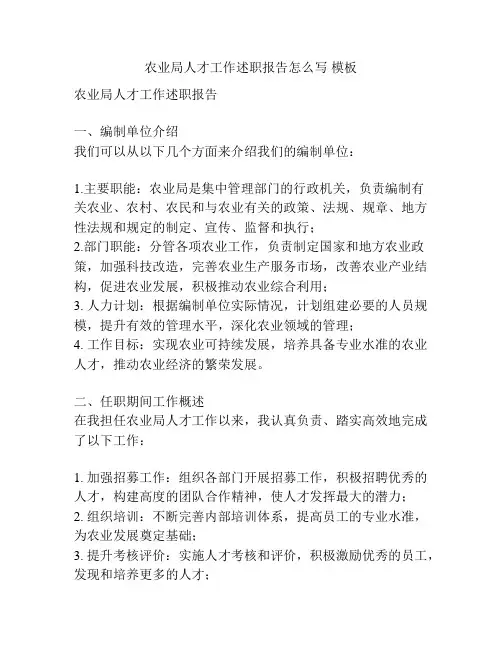 农业局人才工作述职报告怎么写 模板

农业局人才工作述职报告

一、编制单位介绍
我们可以从以下几个方面来介绍我们的编制单位：

1.主要职能：农业局是集中管理部门的行政机关，负责编制有关农业、农村、农民和与农业有关的政策、法规、规章、地方性法规和规定的制定、宣传、监督和执行；
2.部门职能：分管各项农业工作，负责制定国家和地方农业政策，加强科技改造，完善农业生产服务市场，改善农业产业结构，促进农业发展，积极推动农业综合利用；
3. 人力计划：根据编制单位实际情况，计划组建必要的人员规模，提升有效的管理水平，深化农业领域的管理；
4. 工作目标：实现农业可持续发展，培养具备专业水准的农业人才，推动农业经济的繁荣发展。

二、任职期间工作概述
在我担任农业局人才工作以来，我认真负责、踏实高效地完成了以下工作：

1. 加强招募工作：组织各部门开展招募工作，积极招聘优秀的人才，构建高度的团队合作精神，使人才发挥最大的潜力；
2. 组织培训：不断完善内部培训体系，提高员工的专业水准，为农业发展奠定基础；
3. 提升考核评价：实施人才考核和评价，积极激励优秀的员工，发现和培养更多的人才；